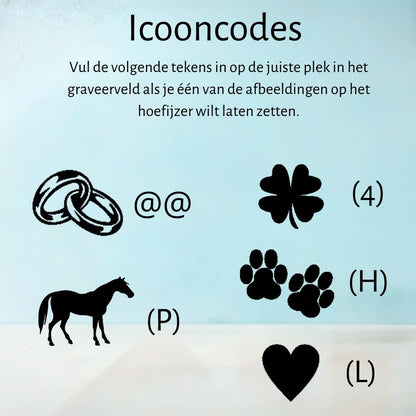 Icooncodes

Vul de volgende tekens in op de juiste plek in het graveerveld als je één van de afbeeldingen op het hoefijzer wilt laten zetten.

@@

(P)

(4)

(H)

(L)